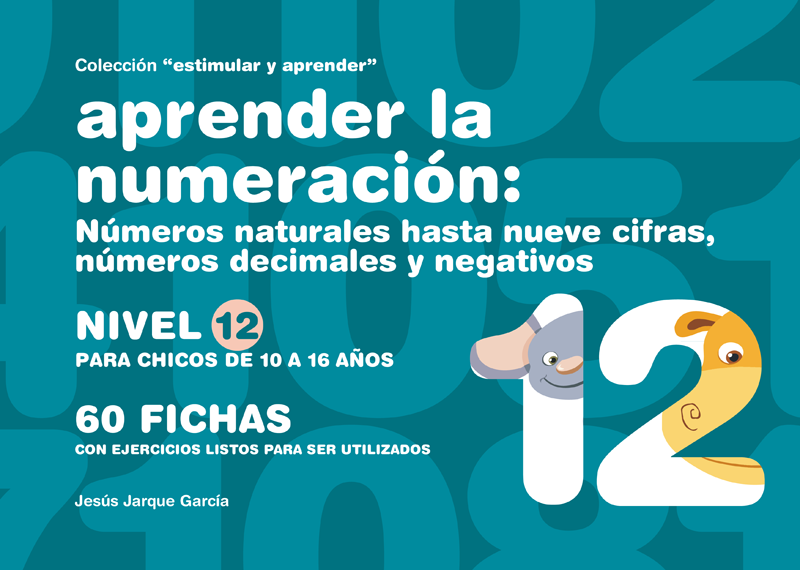 Colección “estimular y aprender”

aprender la numeración:

Números naturales hasta nueve cifras, números decimales y negativos

NIVEL 12

PARA CHICOS DE 10 A 16 AÑOS

60 FICHAS

CON EJERCICIOS LISTOS PARA SER UTILIZADOS

Jesús Jarque García

12